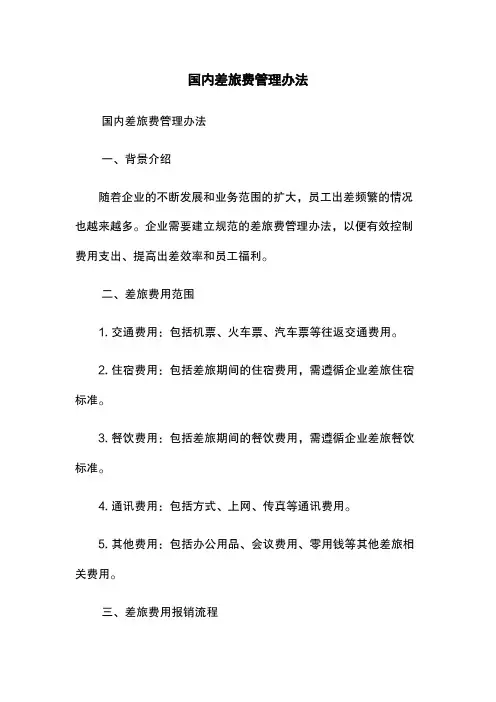 国内差旅费管理办法

国内差旅费管理办法

一、背景介绍

随着企业的不断发展和业务范围的扩大，员工出差频繁的情况也越来越多。企业需要建立规范的差旅费管理办法，以便有效控制费用支出、提高出差效率和员工福利。

二、差旅费用范围

1. 交通费用：包括机票、火车票、汽车票等往返交通费用。

2. 住宿费用：包括差旅期间的住宿费用，需遵循企业差旅住宿标准。

3. 餐饮费用：包括差旅期间的餐饮费用，需遵循企业差旅餐饮标准。

4. 通讯费用：包括方式、上网、传真等通讯费用。

5. 其他费用：包括办公用品、会议费用、零用钱等其他差旅相关费用。

三、差旅费用报销流程